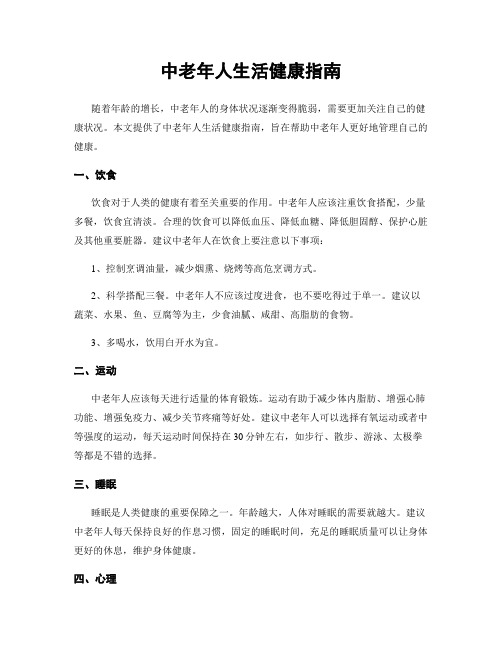 中老年人生活健康指南

随着年龄的增长，中老年人的身体状况逐渐变得脆弱，需要更加关注自己的健康状况。本文提供了中老年人生活健康指南，旨在帮助中老年人更好地管理自己的健康。

一、饮食

饮食对于人类的健康有着至关重要的作用。中老年人应该注重饮食搭配，少量多餐，饮食宜清淡。合理的饮食可以降低血压、降低血糖、降低胆固醇、保护心脏及其他重要脏器。建议中老年人在饮食上要注意以下事项：

1、控制烹调油量，减少烟熏、烧烤等高危烹调方式。

2、科学搭配三餐。中老年人不应该过度进食，也不要吃得过于单一。建议以蔬菜、水果、鱼、豆腐等为主，少食油腻、咸甜、高脂肪的食物。

3、多喝水，饮用白开水为宜。

二、运动

中老年人应该每天进行适量的体育锻炼。运动有助于减少体内脂肪、增强心肺功能、增强免疫力、减少关节疼痛等好处。建议中老年人可以选择有氧运动或者中等强度的运动，每天运动时间保持在30分钟左右，如步行、散步、游泳、太极拳等都是不错的选择。

三、睡眠

睡眠是人类健康的重要保障之一。年龄越大，人体对睡眠的需要就越大。建议中老年人每天保持良好的作息习惯，固定的睡眠时间，充足的睡眠质量可以让身体更好的休息，维护身体健康。

四、心理